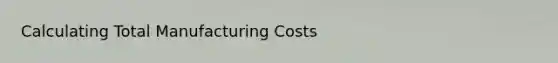 Calculating Total Manufacturing Costs